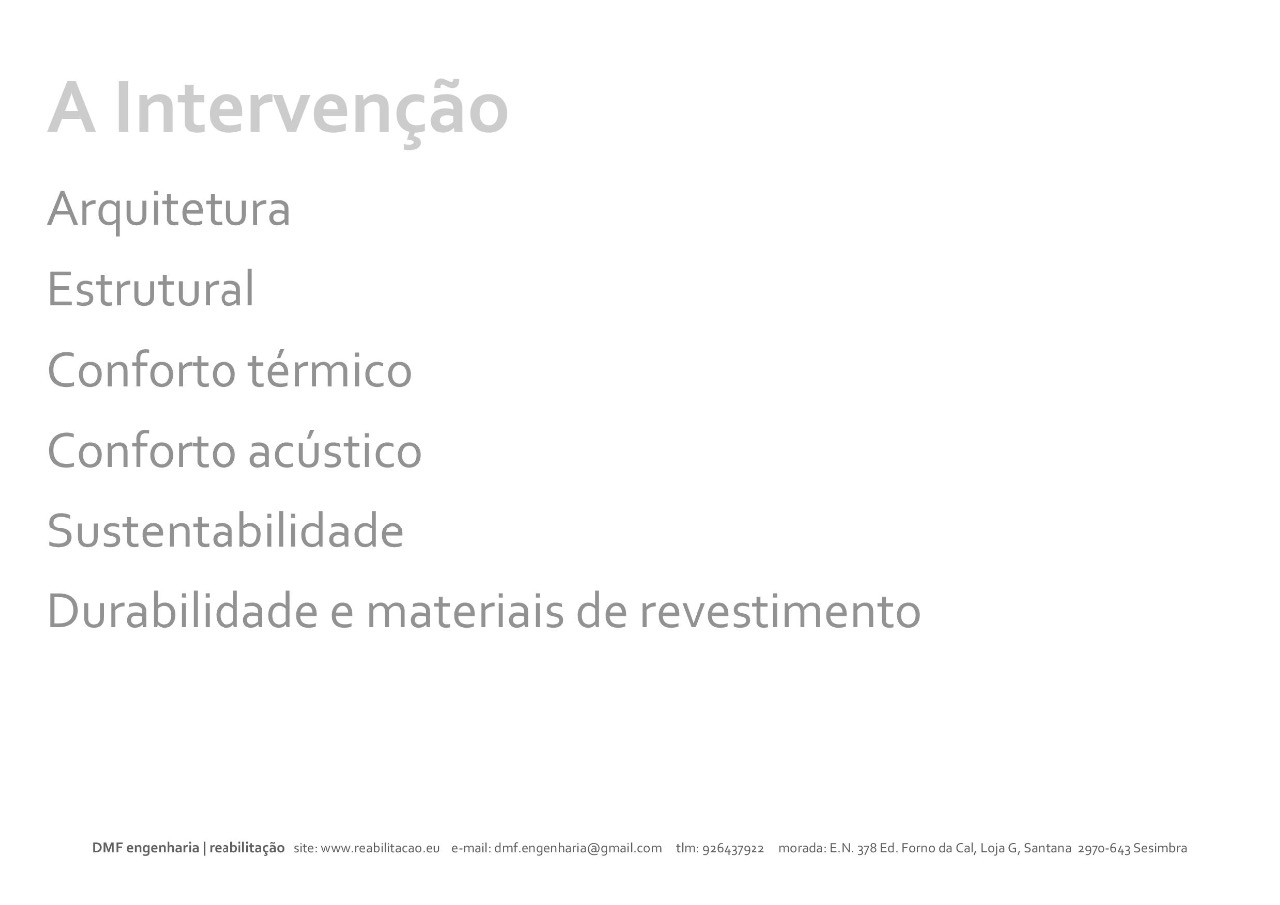 A Intervenção

Arquitetura

Estrutural

Conforto térmico

Conforto acústico

Sustentabilidade

Durabilidade e materiais de revestimento

DMF engenharia | reabilitação site: www.reabilitacao.eu e-mail: dmf.engenharia@gmail.com tlm: 926437922 morada: E.N. 378 Ed. Forno da Cal, Loja G, Santana 2970-643 Sesimbra